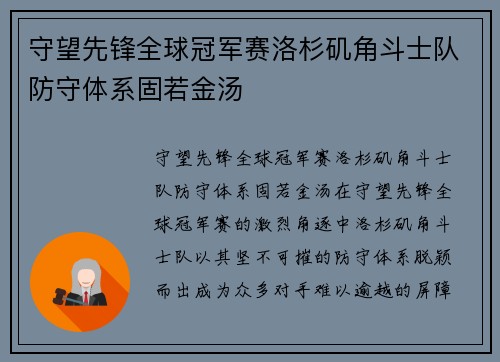 守望先锋全球冠军赛洛杉矶角斗士队防守体系固若金汤

守望先锋全球冠军赛洛杉矶角斗士队防守体系固若金汤在守望先锋全球冠军赛的激烈角逐中洛杉矶角斗士队以其坚不可摧的防守体系脱颖而出成为众多对手难以逾越的屏障